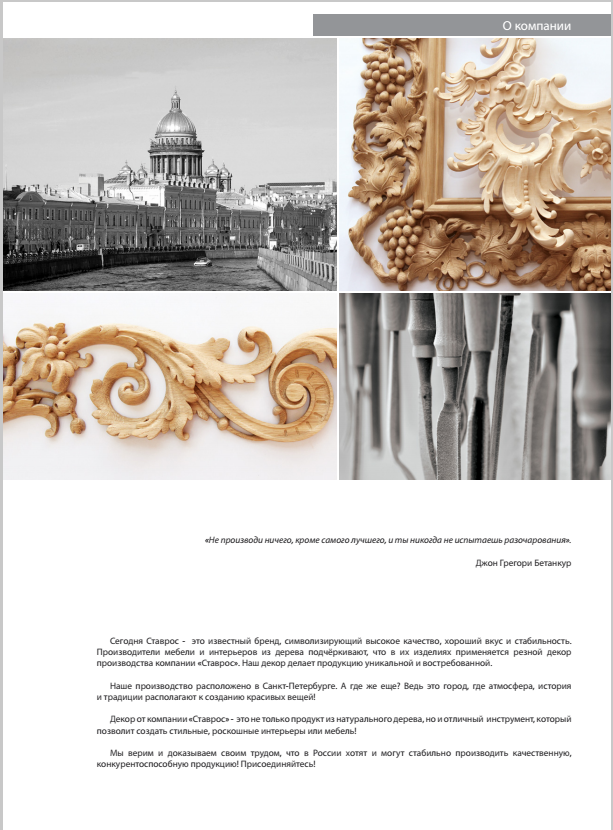 О компании

«Не производи ничего, кроме самого лучшего, и ты никогда не испытаешь разочарования».

Джон Грегори Бетанкур

Сегодня Ставрос - это известный бренд, символизирующий высокое качество, хороший вкус и стабильность. Производители мебели и интерьеров из дерева подчёркивают, что в их изделиях применяется резной декор производства компании «Ставрос». Наш декор делает продукцию уникальной и востребованной.

Наше производство расположено в Санкт-Петербурге. А где же еще? Ведь это город, где атмосфера, история и традиции располагают к созданию красивых вещей!

Декор от компании «Ставрос» - это не только продукт из натурального дерева, но и отличный инструмент, который позволит создать стильные, роскошные интерьеры или мебель!

Мы верим и доказываем своим трудом, что в России хотят и могут стабильно производить качественную, конкурентоспособную продукцию! Присоединяйтесь!